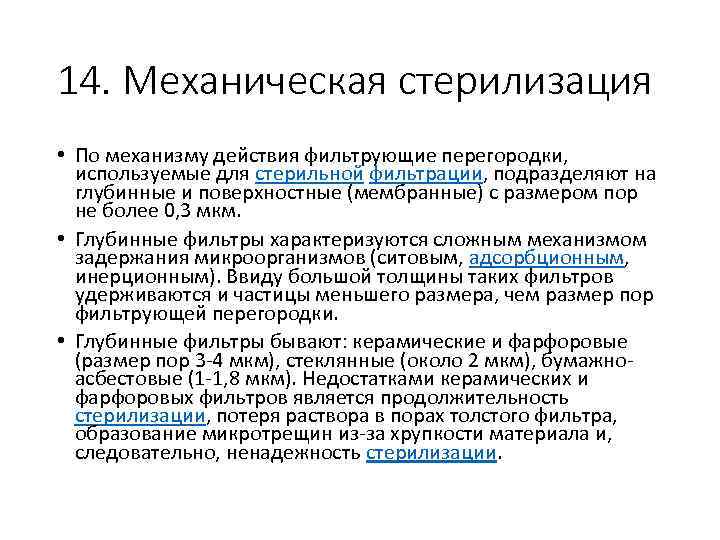 14. Механическая стерилизация

• По механизму действия фильтрующие перегородки, используемые для стерильной фильтрации, подразделяют на глубинные и поверхностные (мембранные) с размером пор не более 0,3 мкм.

• Глубинные фильтры характеризуются сложным механизмом задержания микроорганизмов (ситовым, адсорбционным, инерционным). Ввиду большой толщины таких фильтров удерживаются и частицы меньшего размера, чем размер пор фильтрующей перегородки.

• Глубинные фильтры бывают: керамические и фарфоровые (размер пор 3-4 мкм), стеклянные (около 2 мкм), бумажно-асбестовые (1-1,8 мкм). Недостатками керамических и фарфоровых фильтров является продолжительность стерилизации, потеря раствора в порах толстого фильтра, образование микротрещин из-за хрупкости материала и, следовательно, ненадежность стерилизации.